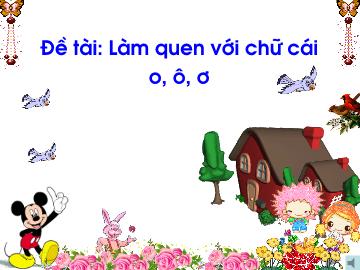 Đề tài: Làm quen với chữ cái
o, ô, ơ